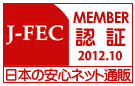 J-FEC

MEMBER
認 証
2012.10

日本の安心ネット通販